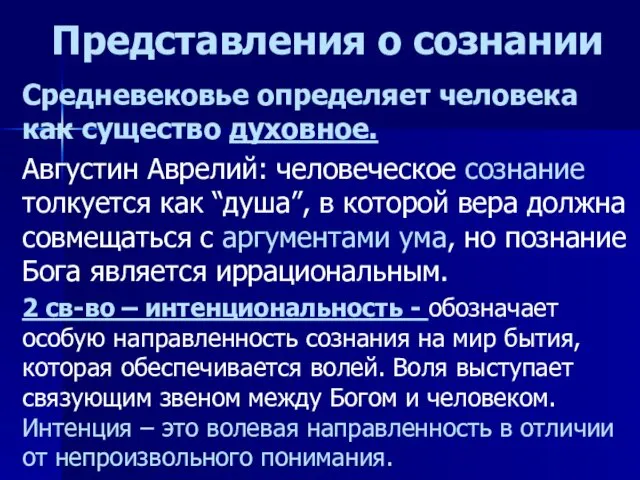 Представления о сознании

Средневековье определяет человека как существо духовное.

Августин Аврелий: человеческое сознание толкуется как “душа”, в которой вера должна совмещаться с аргументами ума, но познание Бога является иррациональным.

2 св-во – интенциональность - обозначает особую направленность сознания на мир бытия, которая обеспечивается волей. Воля выступает связующим звеном между Богом и человеком. Интенция – это волевая направленность в отличии от непроизвольного понимания.